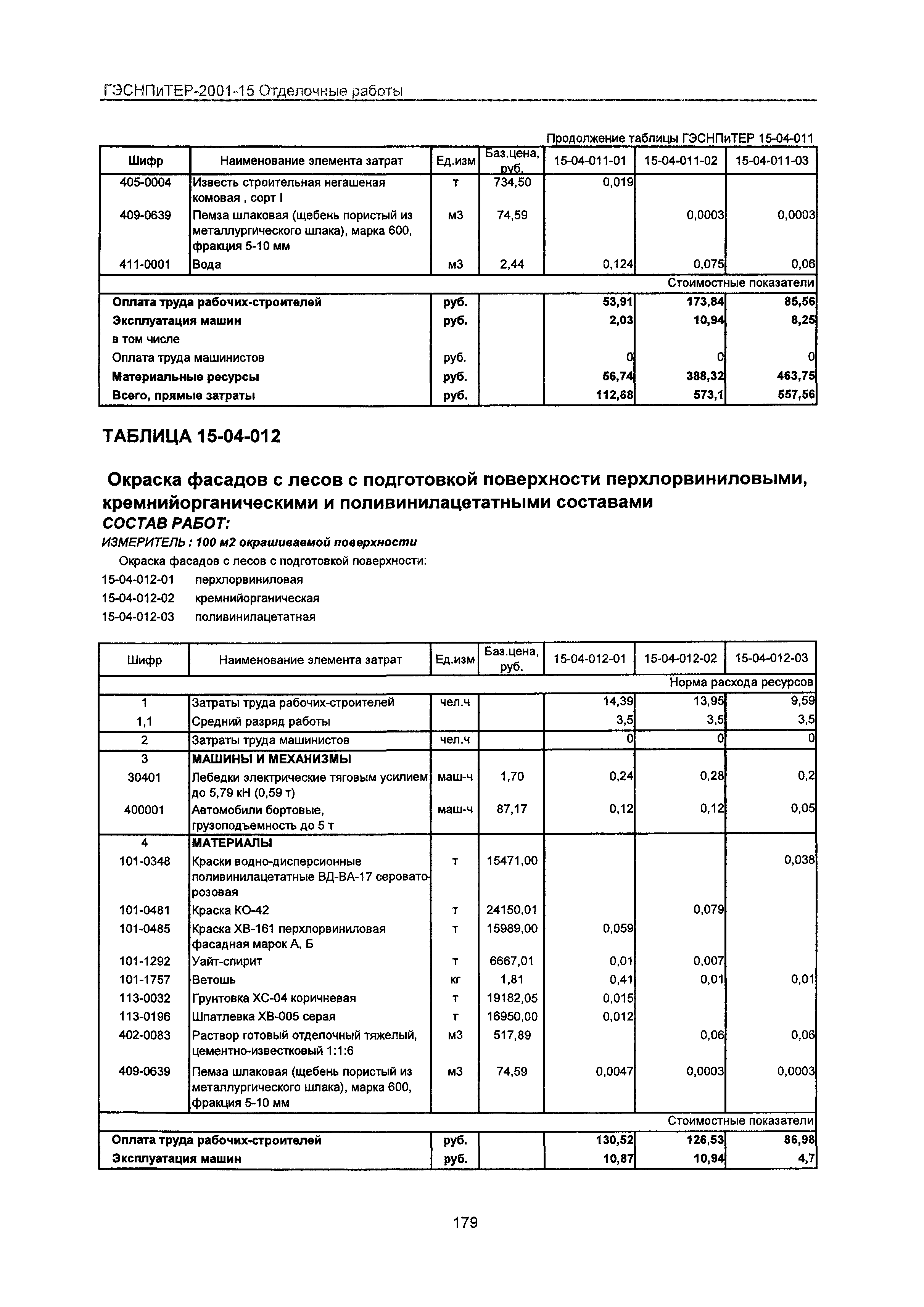 ГЭСНПиТЕР-2001-15 Отделочные работы

Продолжение таблицы ГЭСНПиТЕР 15-04-011

| Шифр | Наименование элемента затрат | Ед.изм | Баз.цена, руб. | 15-04-011-01 | 15-04-011-02 | 15-04-011-03 |
|---|---|---|---|---|---|---|
| 405-0004 | Известь строительная негашеная комовая , сорт I | т | 734,50 | 0,019 | | |
| 409-0639 | Пемза шлаковая (щебень пористый из металлургического шлака), марка 600, фракция 5-10 мм | м3 | 74,59 | | 0,0003 | 0,0003 |
| 411-0001 | Вода | м3 | 2,44 | 0,124 | 0,075 | 0,06 |
| | | | | | | Стоимостные показатели |
| Оплата труда рабочих-строителей | | руб. | | 53,91 | 173,84 | 85,56 |
| Эксплуатация машин | | руб. | | 2,03 | 10,94 | 8,25 |
| в том числе | | | | | | |
| Оплата труда машинистов | | руб. | | 0 | 0 | 0 |
| Материальные ресурсы | | руб. | | 56,74 | 388,32 | 463,75 |
| Всего, прямые затраты | | руб. | | 112,68 | 573,1 | 557,56 |

ТАБЛИЦА 15-04-012

Окраска фасадов с лесов с подготовкой поверхности перхлорвиниловыми, кремнийорганическими и поливинилацетатными составами
СОСТАВ РАБОТ:
ИЗМЕРИТЕЛЬ : 100 м2 окрашиваемой поверхности
Окраска фасадов с лесов с подготовкой поверхности:
15-04-012-01 перхлорвиниловая
15-04-012-02 кремнийорганическая
15-04-012-03 поливинилацетатная

| Шифр | Наименование элемента затрат | Ед.изм | Баз.цена, руб. | 15-04-012-01 | 15-04-012-02 | 15-04-012-03 |
|---|---|---|---|---|---|---|
| | | | | | | Норма расхода ресурсов |
| 1 | Затраты труда рабочих-строителей | чел.ч | | 14,39 | 13,95 | 9,59 |
| 1,1 | Средний разряд работы | | | 3,5 | 3,5 | 3,5 |
| 2 | Затраты труда машинистов | чел.ч | | 0 | 0 | 0 |
| 3 | МАШИНЫ И МЕХАНИЗМЫ | | | | | |
| 30401 | Лебедки электрические тяговым усилием до 5,79 кН (0,59 т) | маш-ч | 1,70 | 0,24 | 0,28 | 0,2 |
| 400001 | Автомобили бортовые, грузоподъемность до 5 т | маш-ч | 87,17 | 0,12 | 0,12 | 0,05 |
| 4 | МАТЕРИАЛЫ | | | | | |
| 101-0348 | Краски водно-дисперсионные поливинилацетатные ВД-ВА-17 серовато-розовая | т | 15471,00 | | | 0,038 |
| 101-0481 | Краска КО-42 | т | 24150,01 | | 0,079 | |
| 101-0485 | Краска ХВ-161 перхлорвиниловая фасадная марок А, Б | т | 15989,00 | 0,059 | | |
| 101-1292 | Уайт-спирит | т | 6667,01 | 0,01 | 0,007 | |
| 101-1757 | Ветошь | кг | 1,81 | 0,41 | 0,01 | 0,01 |
| 113-0032 | Грунтовка ХС-04 коричневая | т | 19182,05 | 0,015 | | |
| 113-0196 | Шпатлевка ХВ-005 серая | т | 16950,00 | 0,012 | | |
| 402-0083 | Раствор готовый отделочный тяжелый, цементно-известковый 1:1:6 | м3 | 517,89 | | 0,06 | 0,06 |
| 409-0639 | Пемза шлаковая (щебень пористый из металлургического шлака), марка 600, фракция 5-10 мм | м3 | 74,59 | 0,0047 | 0,0003 | 0,0003 |
| | | | | | | Стоимостные показатели |
| Оплата труда рабочих-строителей | | руб. | | 130,52 | 126,53 | 86,98 |
| Эксплуатация машин | | руб. | | 10,87 | 10,94 | 4,7 |

179